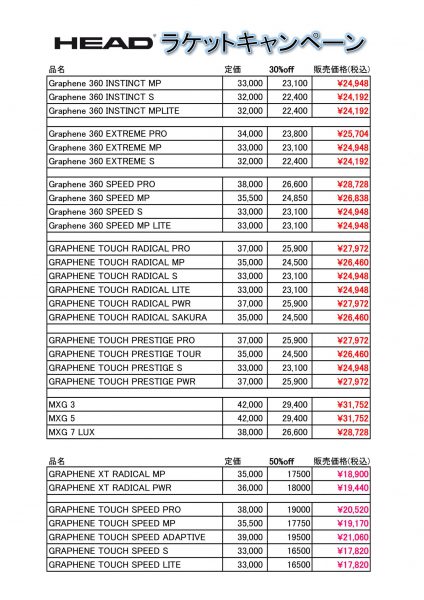 HEAD ラケットキャンペーン

| 品名 | 定価 | 30%off | 販売価格(税込) |
|---|---|---|---|
| Graphene 360 INSTINCT MP | 33,000 | 23,100 | ¥24,948 |
| Graphene 360 INSTINCT S | 32,000 | 22,400 | ¥24,192 |
| Graphene 360 INSTINCT MPLITE | 32,000 | 22,400 | ¥24,192 |
| | | | |
| Graphene 360 EXTREME PRO | 34,000 | 23,800 | ¥25,704 |
| Graphene 360 EXTREME MP | 33,000 | 23,100 | ¥24,948 |
| Graphene 360 EXTREME S | 32,000 | 22,400 | ¥24,192 |
| | | | |
| Graphene 360 SPEED PRO | 38,000 | 26,600 | ¥28,728 |
| Graphene 360 SPEED MP | 35,500 | 24,850 | ¥26,838 |
| Graphene 360 SPEED S | 33,000 | 23,100 | ¥24,948 |
| Graphene 360 SPEED MP LITE | 33,000 | 23,100 | ¥24,948 |
| | | | |
| GRAPHENE TOUCH RADICAL PRO | 37,000 | 25,900 | ¥27,972 |
| GRAPHENE TOUCH RADICAL MP | 35,000 | 24,500 | ¥26,460 |
| GRAPHENE TOUCH RADICAL S | 33,000 | 23,100 | ¥24,948 |
| GRAPHENE TOUCH RADICAL LITE | 33,000 | 23,100 | ¥24,948 |
| GRAPHENE TOUCH RADICAL PWR | 37,000 | 25,900 | ¥27,972 |
| GRAPHENE TOUCH RADICAL SAKURA | 35,000 | 24,500 | ¥26,460 |
| | | | |
| GRAPHENE TOUCH PRESTIGE PRO | 37,000 | 25,900 | ¥27,972 |
| GRAPHENE TOUCH PRESTIGE TOUR | 35,000 | 24,500 | ¥26,460 |
| GRAPHENE TOUCH PRESTIGE S | 33,000 | 23,100 | ¥24,948 |
| GRAPHENE TOUCH PRESTIGE PWR | 37,000 | 25,900 | ¥27,972 |
| | | | |
| MXG 3 | 42,000 | 29,400 | ¥31,752 |
| MXG 5 | 42,000 | 29,400 | ¥31,752 |
| MXG 7 LUX | 38,000 | 26,600 | ¥28,728 |

| 品名 | 定価 | 50%off | 販売価格(税込) |
|---|---|---|---|
| GRAPHENE XT RADICAL MP | 35,000 | 17500 | ¥18,900 |
| GRAPHENE XT RADICAL PWR | 36,000 | 18000 | ¥19,440 |
| | | | |
| GRAPHENE TOUCH SPEED PRO | 38,000 | 19000 | ¥20,520 |
| GRAPHENE TOUCH SPEED MP | 35,500 | 17750 | ¥19,170 |
| GRAPHENE TOUCH SPEED ADAPTIVE | 39,000 | 19500 | ¥21,060 |
| GRAPHENE TOUCH SPEED S | 33,000 | 16500 | ¥17,820 |
| GRAPHENE TOUCH SPEED LITE | 33,000 | 16500 | ¥17,820 |